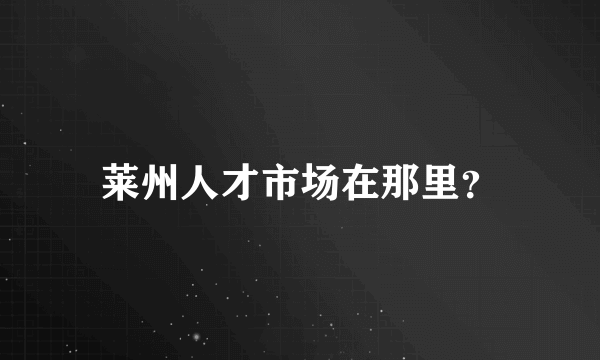 莱州人才市场在那里?